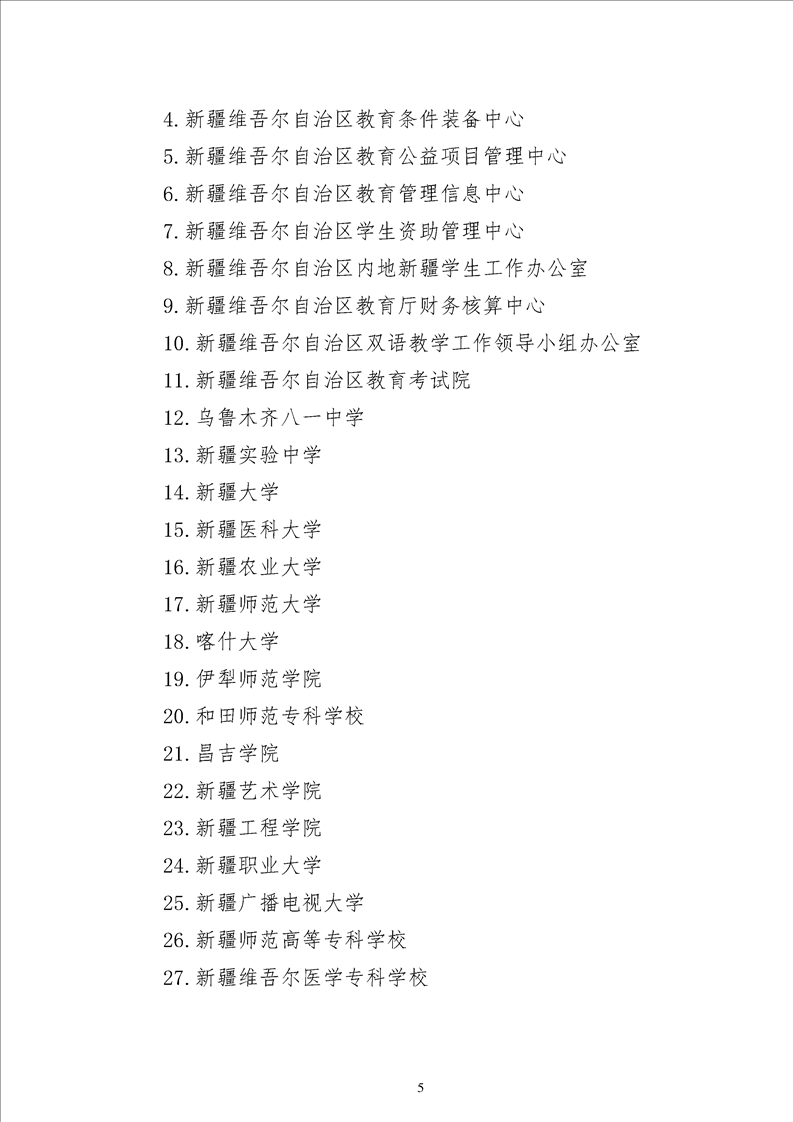 4. 新疆维吾尔自治区教育条件装备中心
5. 新疆维吾尔自治区教育公益项目管理中心
6. 新疆维吾尔自治区教育管理信息中心
7. 新疆维吾尔自治区学生资助管理中心
8. 新疆维吾尔自治区内地新疆学生工作办公室
9. 新疆维吾尔自治区教育厅财务核算中心
10. 新疆维吾尔自治区双语教学工作领导小组办公室
11. 新疆维吾尔自治区教育考试院
12. 乌鲁木齐八一中学
13. 新疆实验中学
14. 新疆大学
15. 新疆医科大学
16. 新疆农业大学
17. 新疆师范大学
18. 喀什大学
19. 伊犁师范学院
20. 和田师范专科学校
21. 昌吉学院
22. 新疆艺术学院
23. 新疆工程学院
24. 新疆职业大学
25. 新疆广播电视大学
26. 新疆师范高等专科学校
27. 新疆维吾尔医学专科学校

5